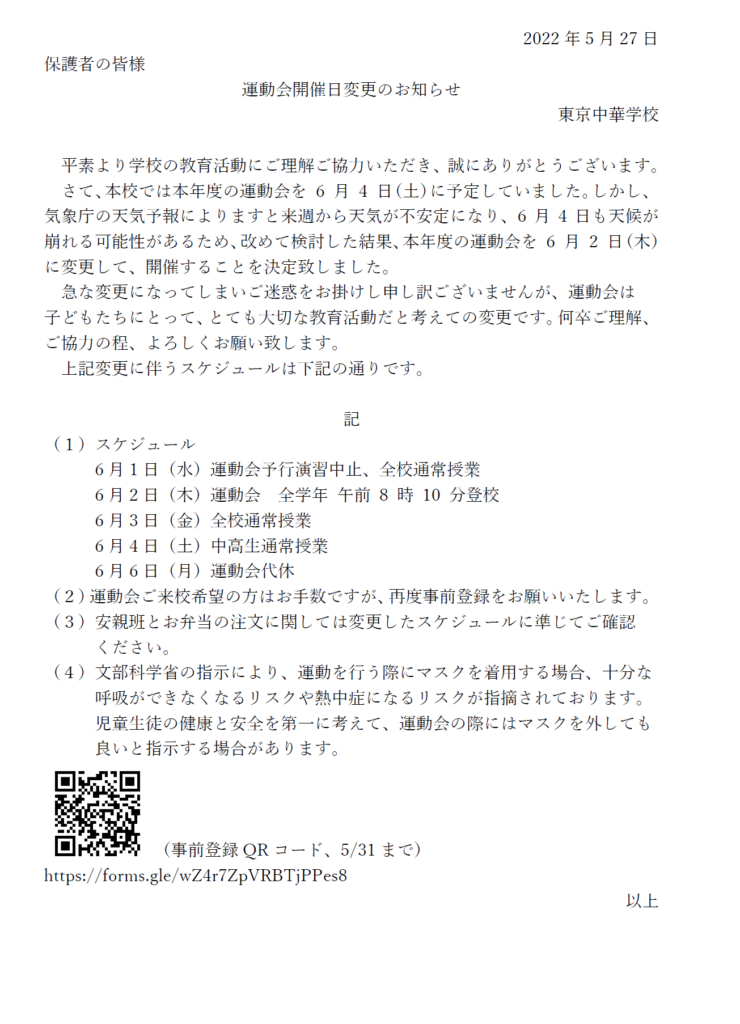 2022 年 5 月 27 日

保護者の皆様

運動会開催日変更のお知らせ

東京中華学校

平素より学校の教育活動にご理解ご協力いただき、誠にありがとうございます。

さて、本校では本年度の運動会を 6 月 4 日(土)に予定していました。しかし、気象庁の天気予報によりますと来週から天気が不安定になり、6 月 4 日も天候が崩れる可能性があるため、改めて検討した結果、本年度の運動会を 6 月 2 日(木)に変更して、開催することを決定致しました。

急な変更になってしまいご迷惑をお掛けし申し訳ございませんが、運動会は子どもたちにとって、とても大切な教育活動だと考えての変更です。何卒ご理解、ご協力の程、よろしくお願い致します。

上記変更に伴うスケジュールは下記の通りです。

記

(1)スケジュール

6月1日(水)運動会予行演習中止、全校通常授業

6月2日(木)運動会　全学年 午前 8 時 10 分登校

6月3日(金)全校通常授業

6月4日(土)中高生通常授業

6月6日(月)運動会代休

(2)運動会ご来校希望の方はお手数ですが、再度事前登録をお願いいたします。

(3)安親班とお弁当の注文に関しては変更したスケジュールに準じてご確認ください。

(4)文部科学省の指示により、運動を行う際にマスクを着用する場合、十分な呼吸ができなくなるリスクや熱中症になるリスクが指摘されております。児童生徒の健康と安全を第一に考えて、運動会の際にはマスクを外しても良いと指示する場合があります。

(事前登録 QR コード、5/31 まで)

https://forms.gle/wZ4r7ZpVRBTjPPes8

以上